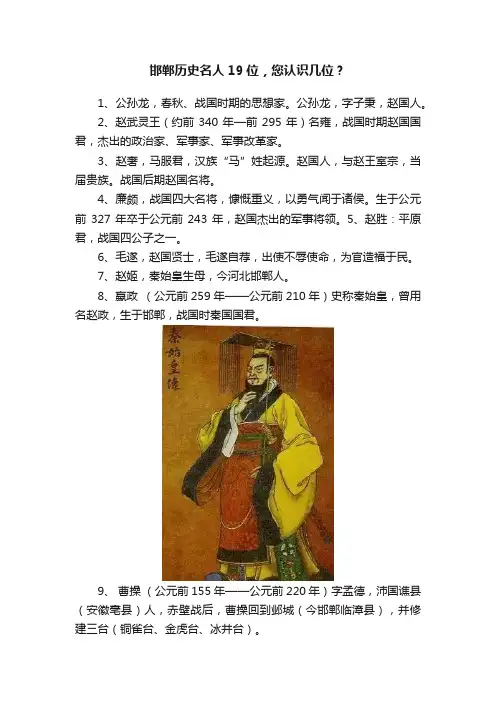 邯郸历史名人 19 位，您认识几位？

1、公孙龙，春秋、战国时期的思想家。公孙龙，字子秉，赵国人。

2、赵武灵王（约前 340 年—前 295 年）名雍，战国时期赵国国君，杰出的政治家、军事家、军事改革家。

3、赵奢，马服君，汉族“马”姓起源。赵国人，与赵王室宗，当届贵族。战国后期赵国名将。

4、廉颇，战国四大名将，慷慨重义，以勇气闻于诸侯。生于公元前 327 年卒于公元前 243 年，赵国杰出的军事将领。5、赵胜：平原君，战国四公子之一。

6、毛遂，赵国贤士，毛遂自荐，出使不辱使命，为官造福于民。

7、赵姬，秦始皇生母，今河北邯郸人。

8、嬴政 （公元前 259 年——公元前 210 年）史称秦始皇，曾用名赵政，生于邯郸，战国时秦国国君。

秦始皇像

9、 曹操 （公元前 155 年——公元前 220 年）字孟德，沛国谯县（安徽亳县）人，赤壁战后，曹操回到邺城（今邯郸临漳县），并修建三台（铜雀台、金虎台、冰井台）。